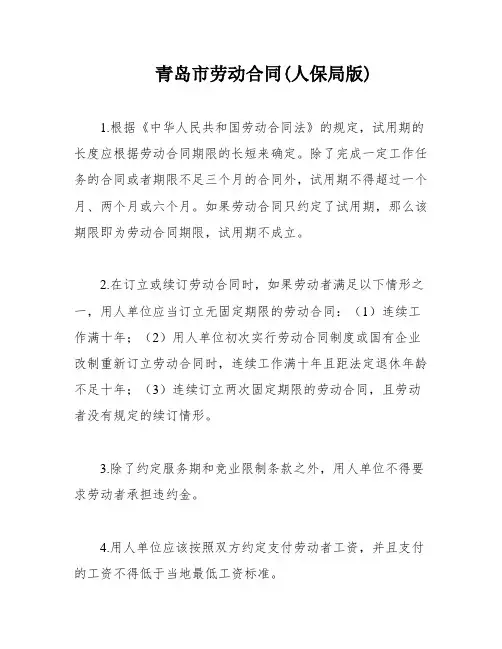 青岛市劳动合同(人保局版)

1.根据《中华人民共和国劳动合同法》的规定，试用期的长度应根据劳动合同期限的长短来确定。除了完成一定工作任务的合同或者期限不足三个月的合同外，试用期不得超过一个月、两个月或六个月。如果劳动合同只约定了试用期，那么该期限即为劳动合同期限，试用期不成立。

2.在订立或续订劳动合同时，如果劳动者满足以下情形之一，用人单位应当订立无固定期限的劳动合同：（1）连续工作满十年；（2）用人单位初次实行劳动合同制度或国有企业改制重新订立劳动合同时，连续工作满十年且距法定退休年龄不足十年；（3）连续订立两次固定期限的劳动合同，且劳动者没有规定的续订情形。

3.除了约定服务期和竞业限制条款之外，用人单位不得要求劳动者承担违约金。

4.用人单位应该按照双方约定支付劳动者工资，并且支付的工资不得低于当地最低工资标准。